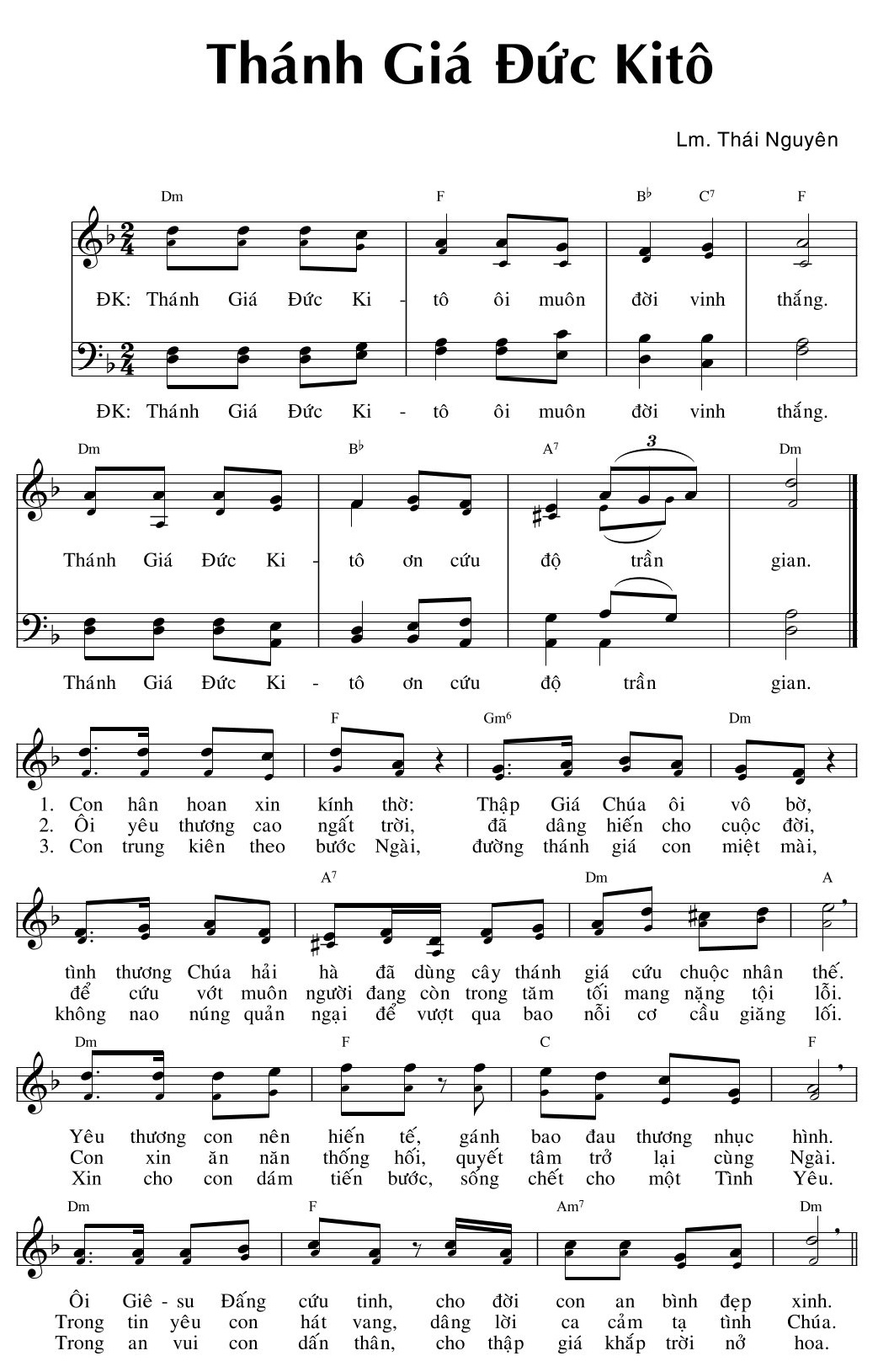 Thánh Giá Đức Kitô

Lm. Thái Nguyên

Dm F B♭ C7 F

ĐK: Thánh Giá Đức Ki - tô ôi muôn đời vinh thắng.

ĐK: Thánh Giá Đức Ki - tô ôi muôn đời vinh thắng.

Dm B♭ A7 3 Dm

Thánh Giá Đức Ki - tô ơn cứu độ trần gian.

Thánh Giá Đức Ki - tô ơn cứu độ trần gian.

F Gm6 Dm

1. Con hân hoan xin kính thờ: Thập Giá Chúa ôi vô bờ,
2. Ôi yêu thương cao ngất trời, đã dâng hiến cho cuộc đời,
3. Con trung kiên theo bước Ngài, đường thánh giá con miệt mài,

A7 Dm A

tình thương Chúa hải hà đã dùng cây thánh giá cứu chuộc nhân thế.
để cứu vớt muôn người đang còn trong tăm tối mang nặng tội lỗi.
không nao núng quản ngại để vượt qua bao nỗi cơ cầu giăng lối.

Dm F C F

Yêu thương con nên hiến tế, gánh bao đau thương nhục hình.
Con xin ăn năn thống hối, quyết tâm trở lại cùng Ngài.
Xin cho con dám tiến bước, sống chết cho một Tình Yêu.

Dm F Am7 Dm

Ôi Giê - su Đấng cứu tinh, cho đời con an bình đẹp xinh.
Trong tin yêu con hát vang, dâng lời ca cảm tạ tình Chúa.
Trong an vui con dấn thân, cho thập giá khắp trời nở hoa.